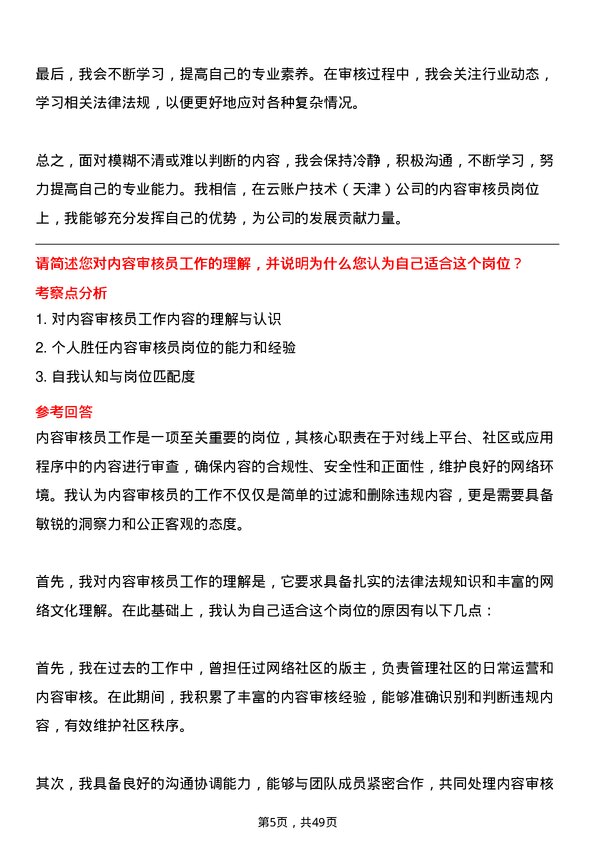 最后，我会不断学习，提高自己的专业素养。在审核过程中，我会关注行业动态，学习相关法律法规，以便更好地应对各种复杂情况。

总之，面对模糊不清或难以判断的内容，我会保持冷静，积极沟通，不断学习，努力提高自己的专业能力。我相信，在云账户技术（天津）公司的内容审核员岗位上，我能够充分发挥自己的优势，为公司的发展贡献力量。

请简述您对内容审核员工作的理解，并说明为什么您认为自己适合这个岗位？

考察点分析

1. 对内容审核员工作内容的理解与认识

2. 个人胜任内容审核员岗位的能力和经验

3. 自我认知与岗位匹配度

参考回答

内容审核员工作是一项至关重要的岗位，其核心职责在于对线上平台、社区或应用程序中的内容进行审查，确保内容的合规性、安全性和正面性，维护良好的网络环境。我认为内容审核员的工作不仅仅是简单的过滤和删除违规内容，更是需要具备敏锐的洞察力和公正客观的态度。

首先，我对内容审核员工作的理解是，它要求具备扎实的法律法规知识和丰富的网络文化理解。在此基础上，我认为自己适合这个岗位的原因有以下几点：

首先，我在过去的工作中，曾担任过网络社区的版主，负责管理社区的日常运营和内容审核。在此期间，我积累了丰富的内容审核经验，能够准确识别和判断违规内容，有效维护社区秩序。

其次，我具备良好的沟通协调能力，能够与团队成员紧密合作，共同处理内容审核

第5页，共49页